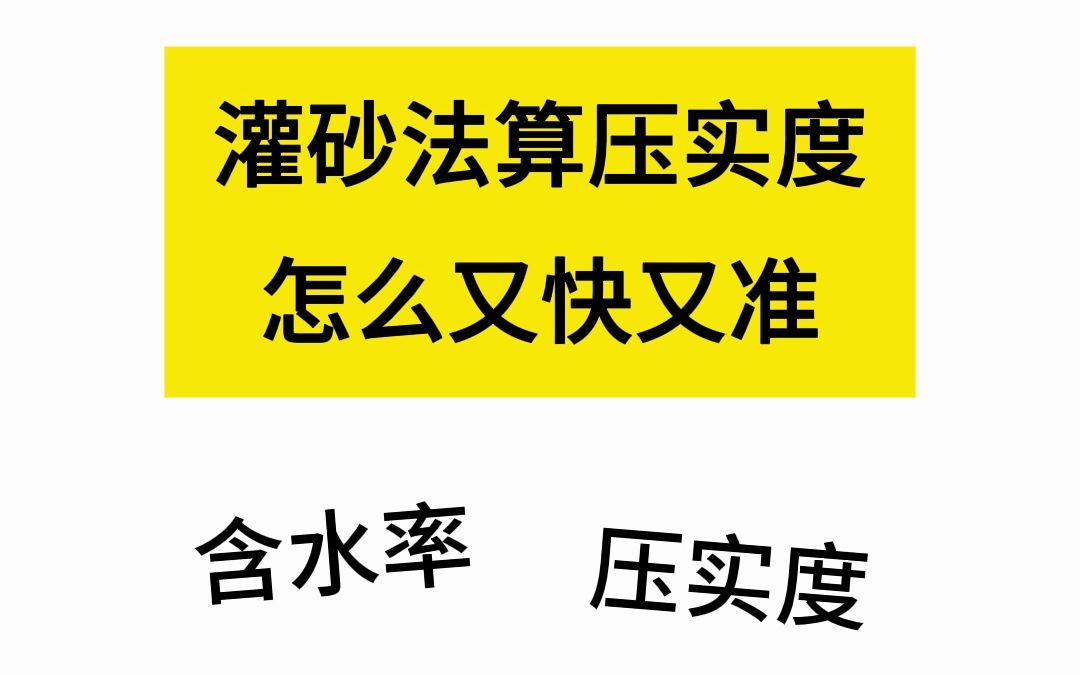 灌砂法算压实度
怎么又快又准

含水率

压实度